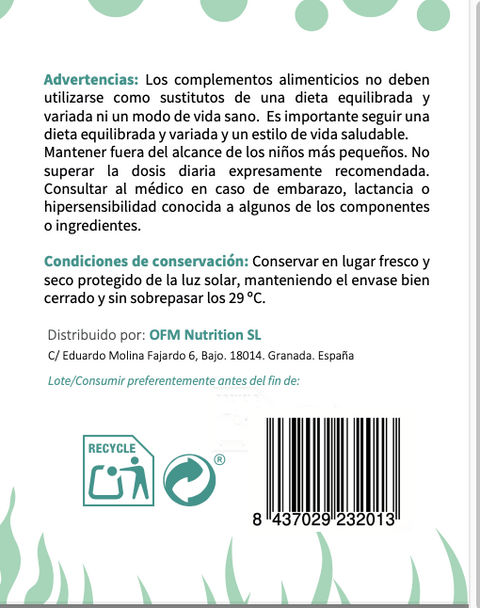 Advertencias: Los complementos alimenticios no deben utilizarse como sustitutos de una dieta equilibrada y variada ni un modo de vida sano. Es importante seguir una dieta equilibrada y variada y un estilo de vida saludable. Mantener fuera del alcance de los niños más pequeños. No superar la dosis diaria expresamente recomendada. Consultar al médico en caso de embarazo, lactancia o hipersensibilidad conocida a algunos de los componentes o ingredientes.

Condiciones de conservación: Conservar en lugar fresco y seco protegido de la luz solar, manteniendo el envase bien cerrado y sin sobrepasar los 29 ºC.

Distribuido por: OFM Nutrition SL

C/ Eduardo Molina Fajardo 6, Bajo. 18014. Granada. España

Lote/Consumir preferentemente antes del fin de:

RECYCLE

®

8 437029 232013